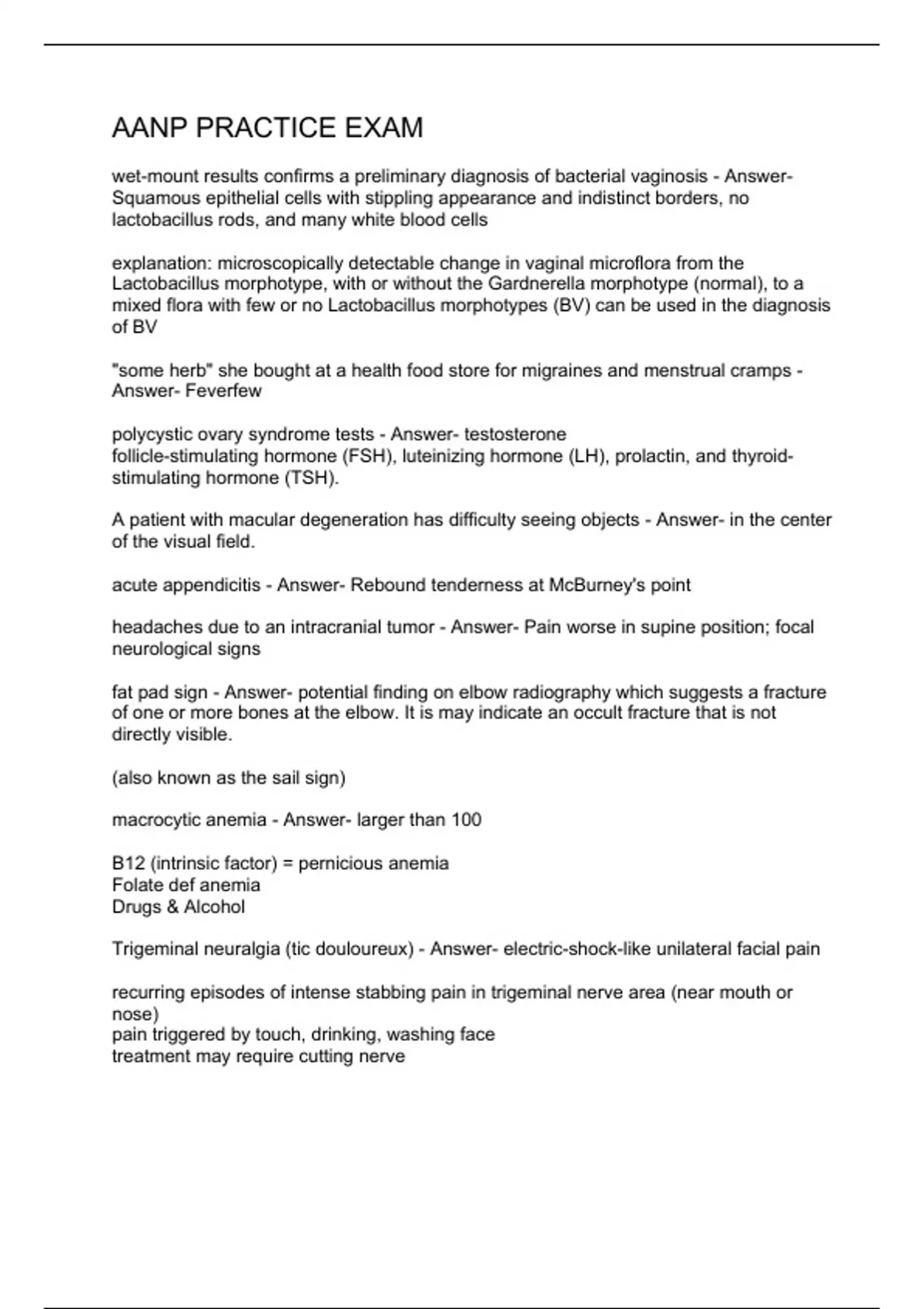 AANP PRACTICE EXAM

wet-mount results confirms a preliminary diagnosis of bacterial vaginosis - Answer- Squamous epithelial cells with stippling appearance and indistinct borders, no lactobacillus rods, and many white blood cells

explanation: microscopically detectable change in vaginal microflora from the Lactobacillus morphotype, with or without the Gardnerella morphotype (normal), to a mixed flora with few or no Lactobacillus morphotypes (BV) can be used in the diagnosis of BV

"some herb" she bought at a health food store for migraines and menstrual cramps - Answer- Feverfew

polycystic ovary syndrome tests - Answer- testosterone
follicle-stimulating hormone (FSH), luteinizing hormone (LH), prolactin, and thyroid-stimulating hormone (TSH).

A patient with macular degeneration has difficulty seeing objects - Answer- in the center of the visual field.

acute appendicitis - Answer- Rebound tenderness at McBurney's point

headaches due to an intracranial tumor - Answer- Pain worse in supine position; focal neurological signs

fat pad sign - Answer- potential finding on elbow radiography which suggests a fracture of one or more bones at the elbow. It is may indicate an occult fracture that is not directly visible.

(also known as the sail sign)

macrocytic anemia - Answer- larger than 100

B12 (intrinsic factor) = pernicious anemia
Folate def anemia
Drugs & Alcohol

Trigeminal neuralgia (tic douloureux) - Answer- electric-shock-like unilateral facial pain

recurring episodes of intense stabbing pain in trigeminal nerve area (near mouth or nose)
pain triggered by touch, drinking, washing face
treatment may require cutting nerve